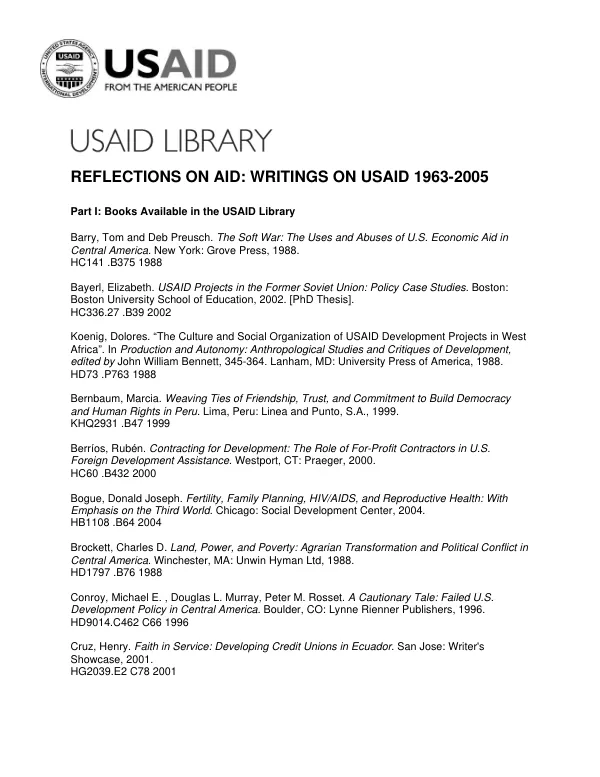 USAID
FROM THE AMERICAN PEOPLE

USAID LIBRARY

REFLECTIONS ON AID: WRITINGS ON USAID 1963-2005

Part I: Books Available in the USAID Library

Barry, Tom and Deb Preusch. The Soft War: The Uses and Abuses of U.S. Economic Aid in Central America. New York: Grove Press, 1988.
HC141 .B375 1988

Bayerl, Elizabeth. USAID Projects in the Former Soviet Union: Policy Case Studies. Boston: Boston University School of Education, 2002. [PhD Thesis].
HC336.27 .B39 2002

Koenig, Dolores. "The Culture and Social Organization of USAID Development Projects in West Africa". In Production and Autonomy: Anthropological Studies and Critiques of Development, edited by John William Bennett, 345-364. Lanham, MD: University Press of America, 1988.
HD73 .P763 1988

Bernbaum, Marcia. Weaving Ties of Friendship, Trust, and Commitment to Build Democracy and Human Rights in Peru. Lima, Peru: Linea and Punto, S.A., 1999.
KHQ2931 .B47 1999

Berríos, Rubén. Contracting for Development: The Role of For-Profit Contractors in U.S. Foreign Development Assistance. Westport, CT: Praeger, 2000.
HC60 .B432 2000

Bogue, Donald Joseph. Fertility, Family Planning, HIV/AIDS, and Reproductive Health: With Emphasis on the Third World. Chicago: Social Development Center, 2004.
HB1108 .B64 2004

Brockett, Charles D. Land, Power, and Poverty: Agrarian Transformation and Political Conflict in Central America. Winchester, MA: Unwin Hyman Ltd, 1988.
HD1797 .B76 1988

Conroy, Michael E. , Douglas L. Murray, Peter M. Rosset. A Cautionary Tale: Failed U.S. Development Policy in Central America. Boulder, CO: Lynne Rienner Publishers, 1996.
HD9014.C462 C66 1996

Cruz, Henry. Faith in Service: Developing Credit Unions in Ecuador. San Jose: Writer's Showcase, 2001.
HG2039.E2 C78 2001